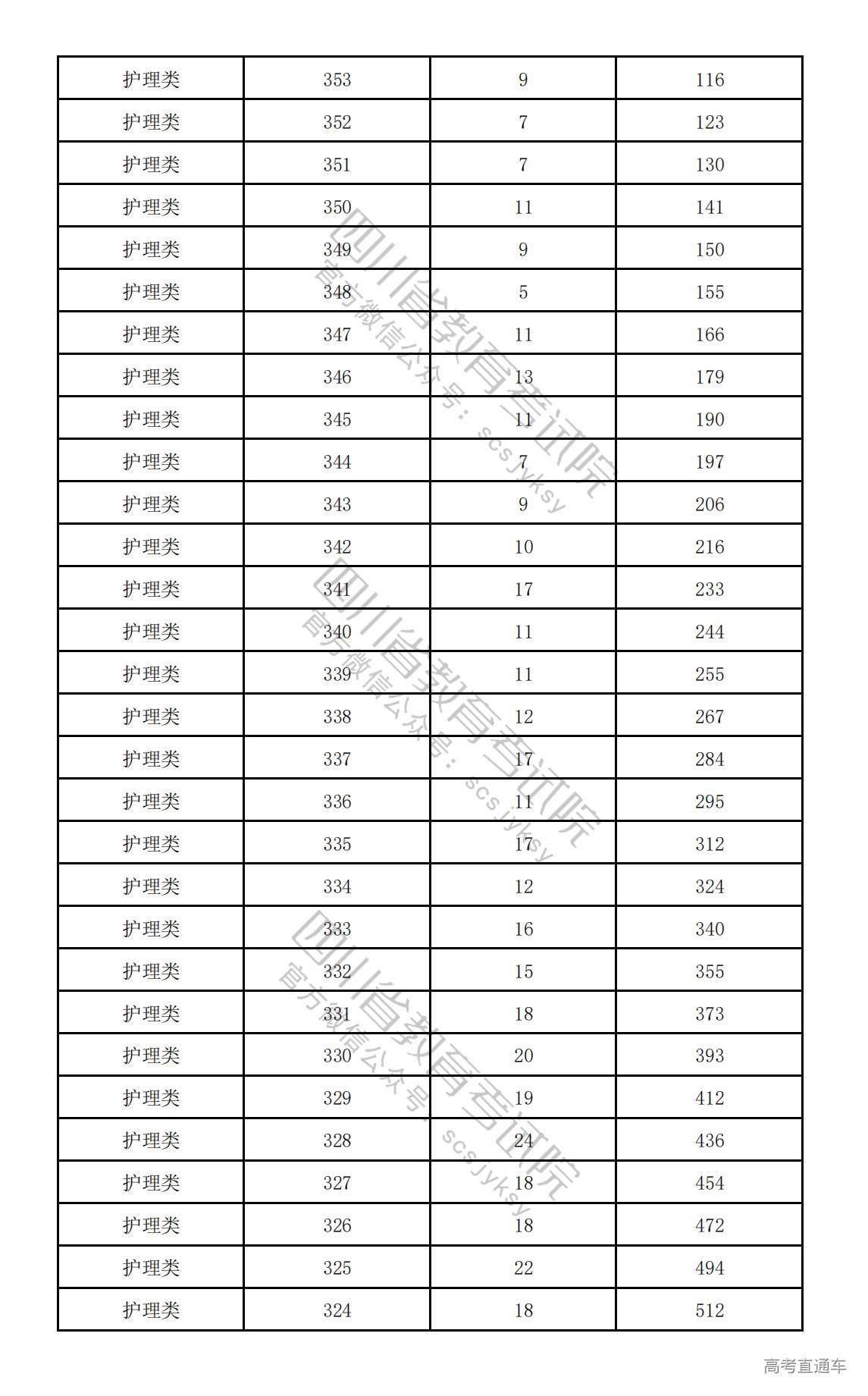 | 护理类 | 353 | 9 | 116 |
|---|---|---|---|
| 护理类 | 352 | 7 | 123 |
| 护理类 | 351 | 7 | 130 |
| 护理类 | 350 | 11 | 141 |
| 护理类 | 349 | 9 | 150 |
| 护理类 | 348 | 5 | 155 |
| 护理类 | 347 | 11 | 166 |
| 护理类 | 346 | 13 | 179 |
| 护理类 | 345 | 11 | 190 |
| 护理类 | 344 | 7 | 197 |
| 护理类 | 343 | 9 | 206 |
| 护理类 | 342 | 10 | 216 |
| 护理类 | 341 | 17 | 233 |
| 护理类 | 340 | 11 | 244 |
| 护理类 | 339 | 11 | 255 |
| 护理类 | 338 | 12 | 267 |
| 护理类 | 337 | 17 | 284 |
| 护理类 | 336 | 11 | 295 |
| 护理类 | 335 | 17 | 312 |
| 护理类 | 334 | 12 | 324 |
| 护理类 | 333 | 16 | 340 |
| 护理类 | 332 | 15 | 355 |
| 护理类 | 331 | 18 | 373 |
| 护理类 | 330 | 20 | 393 |
| 护理类 | 329 | 19 | 412 |
| 护理类 | 328 | 24 | 436 |
| 护理类 | 327 | 18 | 454 |
| 护理类 | 326 | 18 | 472 |
| 护理类 | 325 | 22 | 494 |
| 护理类 | 324 | 18 | 512 |

四川省教育考试院 官方微信公众号：scsjyksy
四川省教育考试院 官方微信公众号：scsjyksy
四川省教育考试院 官方微信公众号：scsjyksy

高考直通车